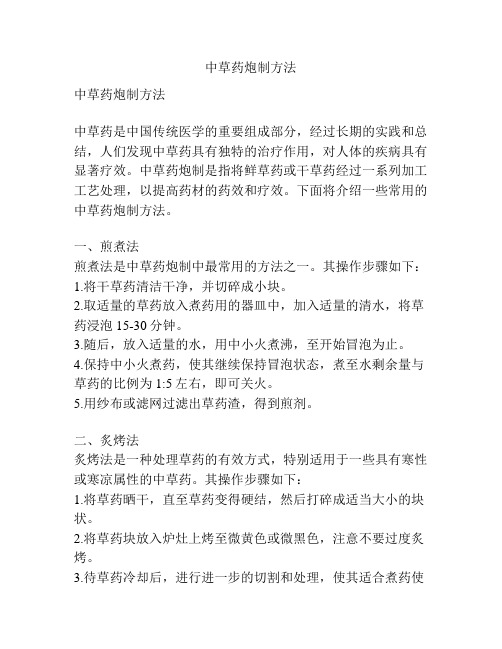 中草药炮制方法

中草药炮制方法

中草药是中国传统医学的重要组成部分，经过长期的实践和总结，人们发现中草药具有独特的治疗作用，对人体的疾病具有显著疗效。中草药炮制是指将鲜草药或干草药经过一系列加工工艺处理，以提高药材的药效和疗效。下面将介绍一些常用的中草药炮制方法。

一、煎煮法
煎煮法是中草药炮制中最常用的方法之一。其操作步骤如下：
1.将干草药清洁干净，并切碎成小块。
2.取适量的草药放入煮药用的器皿中，加入适量的清水，将草药浸泡 15-30 分钟。
3.随后，放入适量的水，用中小火煮沸，至开始冒泡为止。
4.保持中小火煮药，使其继续保持冒泡状态，煮至水剩余量与草药的比例为 1:5 左右，即可关火。
5.用纱布或滤网过滤出草药渣，得到煎剂。

二、炙烤法
炙烤法是一种处理草药的有效方式，特别适用于一些具有寒性或寒凉属性的中草药。其操作步骤如下：
1.将草药晒干，直至草药变得硬结，然后打碎成适当大小的块状。
2.将草药块放入炉灶上烤至微黄色或微黑色，注意不要过度炙烤。
3.待草药冷却后，进行进一步的切割和处理，使其适合煮药使